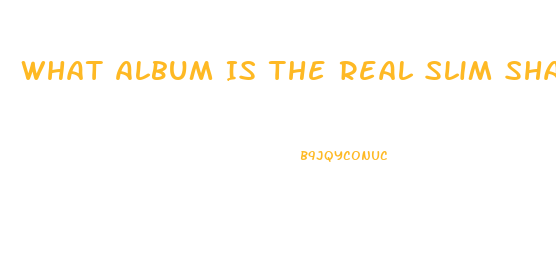 WHAT ALBUM IS THE REAL SLIM SHA

B9JQYCONUC